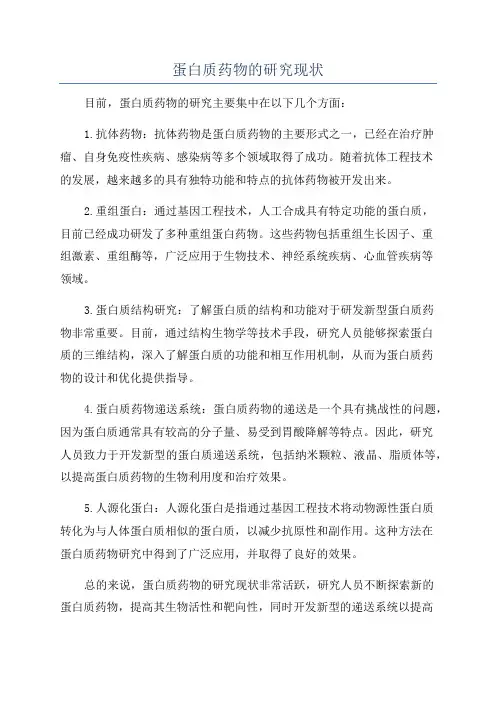 蛋白质药物的研究现状

目前，蛋白质药物的研究主要集中在以下几个方面：

1.抗体药物：抗体药物是蛋白质药物的主要形式之一，已经在治疗肿瘤、自身免疫性疾病、感染病等多个领域取得了成功。随着抗体工程技术的发展，越来越多的具有独特功能和特点的抗体药物被开发出来。

2.重组蛋白：通过基因工程技术，人工合成具有特定功能的蛋白质，目前已经成功研发了多种重组蛋白药物。这些药物包括重组生长因子、重组激素、重组酶等，广泛应用于生物技术、神经系统疾病、心血管疾病等领域。

3.蛋白质结构研究：了解蛋白质的结构和功能对于研发新型蛋白质药物非常重要。目前，通过结构生物学等技术手段，研究人员能够探索蛋白质的三维结构，深入了解蛋白质的功能和相互作用机制，从而为蛋白质药物的设计和优化提供指导。

4.蛋白质药物递送系统：蛋白质药物的递送是一个具有挑战性的问题，因为蛋白质通常具有较高的分子量、易受到胃酸降解等特点。因此，研究人员致力于开发新型的蛋白质递送系统，包括纳米颗粒、液晶、脂质体等，以提高蛋白质药物的生物利用度和治疗效果。

5.人源化蛋白：人源化蛋白是指通过基因工程技术将动物源性蛋白质转化为与人体蛋白质相似的蛋白质，以减少抗原性和副作用。这种方法在蛋白质药物研究中得到了广泛应用，并取得了良好的效果。

总的来说，蛋白质药物的研究现状非常活跃，研究人员不断探索新的蛋白质药物，提高其生物活性和靶向性，同时开发新型的递送系统以提高